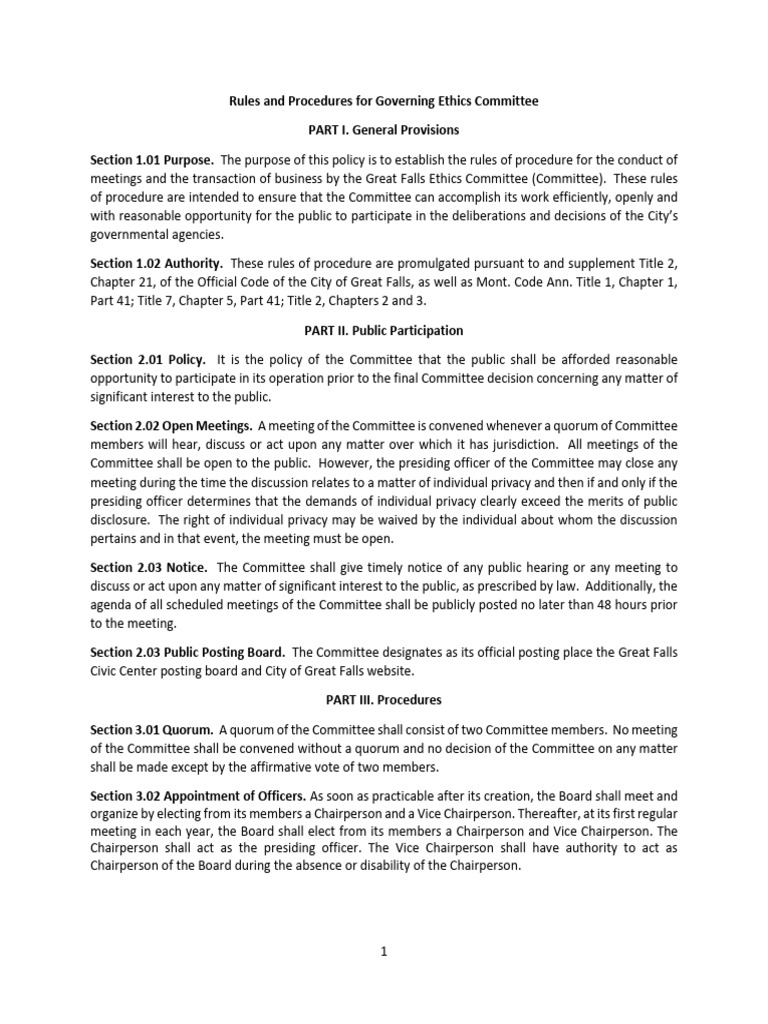 Rules and Procedures for Governing Ethics Committee

PART I. General Provisions

Section 1.01 Purpose. The purpose of this policy is to establish the rules of procedure for the conduct of meetings and the transaction of business by the Great Falls Ethics Committee (Committee). These rules of procedure are intended to ensure that the Committee can accomplish its work efficiently, openly and with reasonable opportunity for the public to participate in the deliberations and decisions of the City's governmental agencies.

Section 1.02 Authority. These rules of procedure are promulgated pursuant to and supplement Title 2, Chapter 21, of the Official Code of the City of Great Falls, as well as Mont. Code Ann. Title 1, Chapter 1, Part 41; Title 7, Chapter 5, Part 41; Title 2, Chapters 2 and 3.

PART II. Public Participation

Section 2.01 Policy. It is the policy of the Committee that the public shall be afforded reasonable opportunity to participate in its operation prior to the final Committee decision concerning any matter of significant interest to the public.

Section 2.02 Open Meetings. A meeting of the Committee is convened whenever a quorum of Committee members will hear, discuss or act upon any matter over which it has jurisdiction. All meetings of the Committee shall be open to the public. However, the presiding officer of the Committee may close any meeting during the time the discussion relates to a matter of individual privacy and then if and only if the presiding officer determines that the demands of individual privacy clearly exceed the merits of public disclosure. The right of individual privacy may be waived by the individual about whom the discussion pertains and in that event, the meeting must be open.

Section 2.03 Notice. The Committee shall give timely notice of any public hearing or any meeting to discuss or act upon any matter of significant interest to the public, as prescribed by law. Additionally, the agenda of all scheduled meetings of the Committee shall be publicly posted no later than 48 hours prior to the meeting.

Section 2.03 Public Posting Board. The Committee designates as its official posting place the Great Falls Civic Center posting board and City of Great Falls website.

PART III. Procedures

Section 3.01 Quorum. A quorum of the Committee shall consist of two Committee members. No meeting of the Committee shall be convened without a quorum and no decision of the Committee on any matter shall be made except by the affirmative vote of two members.

Section 3.02 Appointment of Officers. As soon as practicable after its creation, the Board shall meet and organize by electing from its members a Chairperson and a Vice Chairperson. Thereafter, at its first regular meeting in each year, the Board shall elect from its members a Chairperson and Vice Chairperson. The Chairperson shall act as the presiding officer. The Vice Chairperson shall have authority to act as Chairperson of the Board during the absence or disability of the Chairperson.

1